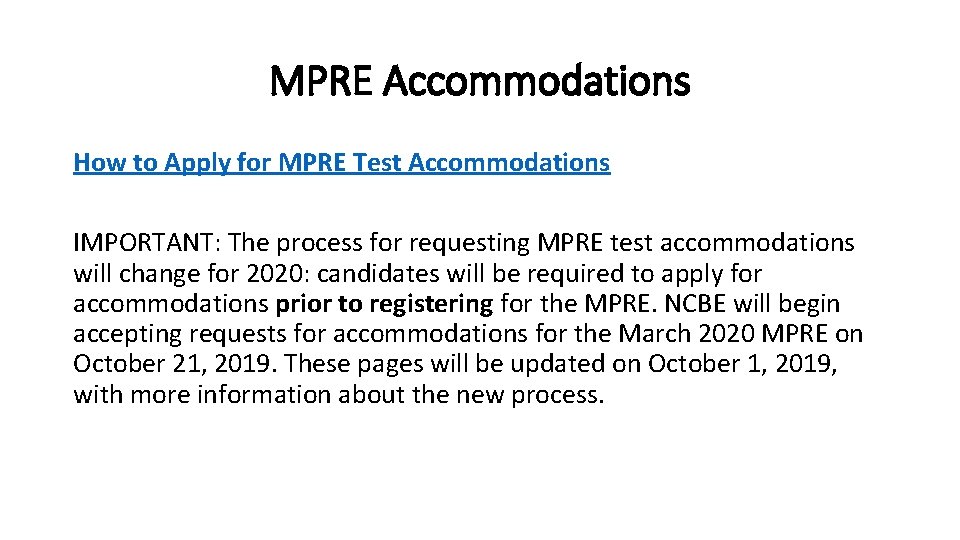 MPRE Accommodations

How to Apply for MPRE Test Accommodations

IMPORTANT: The process for requesting MPRE test accommodations will change for 2020: candidates will be required to apply for accommodations prior to registering for the MPRE. NCBE will begin accepting requests for accommodations for the March 2020 MPRE on October 21, 2019. These pages will be updated on October 1, 2019, with more information about the new process.